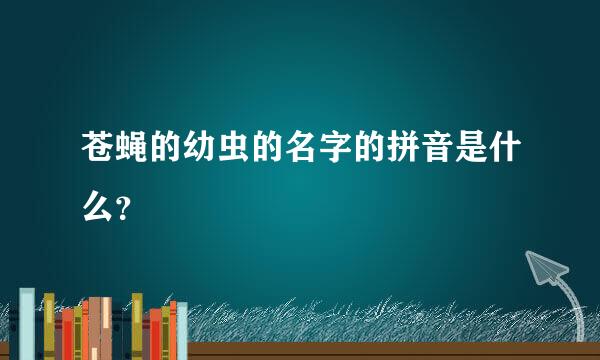 苍蝇的幼虫的名字的拼音是什么?